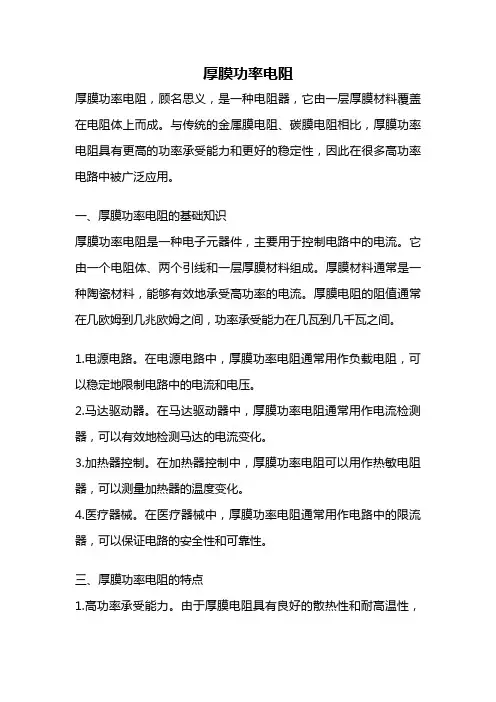 厚膜功率电阻

厚膜功率电阻，顾名思义，是一种电阻器，它由一层厚膜材料覆盖在电阻体上而成。与传统的金属膜电阻、碳膜电阻相比，厚膜功率电阻具有更高的功率承受能力和更好的稳定性，因此在很多高功率电路中被广泛应用。

一、厚膜功率电阻的基础知识

厚膜功率电阻是一种电子元器件，主要用于控制电路中的电流。它由一个电阻体、两个引线和一层厚膜材料组成。厚膜材料通常是一种陶瓷材料，能够有效地承受高功率的电流。厚膜电阻的阻值通常在几欧姆到几兆欧姆之间，功率承受能力在几瓦到几千瓦之间。

1.电源电路。在电源电路中，厚膜功率电阻通常用作负载电阻，可以稳定地限制电路中的电流和电压。

2.马达驱动器。在马达驱动器中，厚膜功率电阻通常用作电流检测器，可以有效地检测马达的电流变化。

3.加热器控制。在加热器控制中，厚膜功率电阻可以用作热敏电阻器，可以测量加热器的温度变化。

4.医疗器械。在医疗器械中，厚膜功率电阻通常用作电路中的限流器，可以保证电路的安全性和可靠性。

三、厚膜功率电阻的特点

1.高功率承受能力。由于厚膜电阻具有良好的散热性和耐高温性，